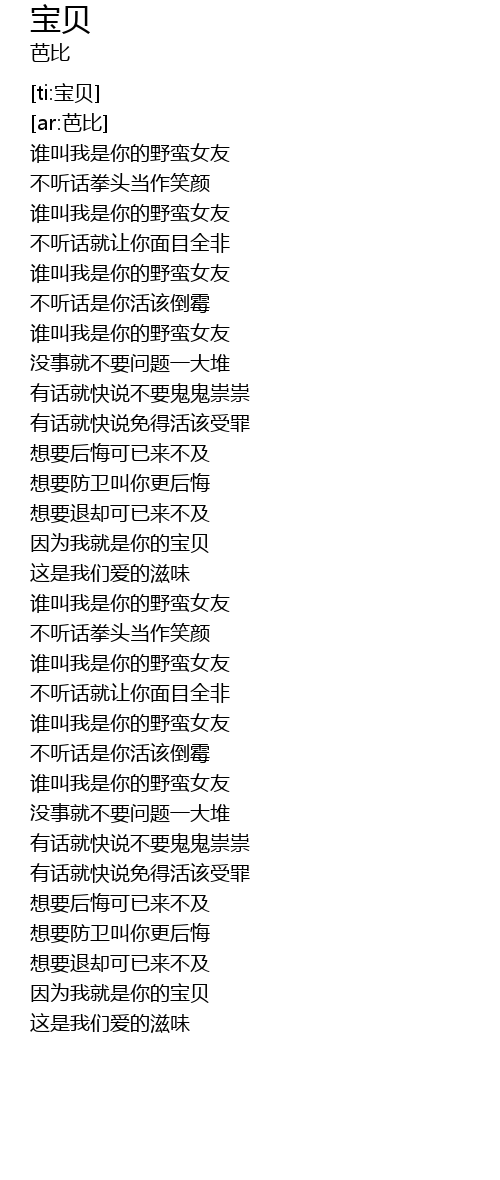 宝贝
芭比

[ti:宝贝]
[ar:芭比]
谁叫我是你的野蛮女友
不听话拳头当作笑颜
谁叫我是你的野蛮女友
不听话就让你面目全非
谁叫我是你的野蛮女友
不听话是你活该倒霉
谁叫我是你的野蛮女友
没事就不要问题一大堆
有话就快说不要鬼鬼祟祟
有话就快说免得活该受罪
想要后悔可已来不及
想要防卫叫你更后悔
想要退却可已来不及
因为我就是你的宝贝
这是我们爱的滋味
谁叫我是你的野蛮女友
不听话拳头当作笑颜
谁叫我是你的野蛮女友
不听话就让你面目全非
谁叫我是你的野蛮女友
不听话是你活该倒霉
谁叫我是你的野蛮女友
没事就不要问题一大堆
有话就快说不要鬼鬼祟祟
有话就快说免得活该受罪
想要后悔可已来不及
想要防卫叫你更后悔
想要退却可已来不及
因为我就是你的宝贝
这是我们爱的滋味